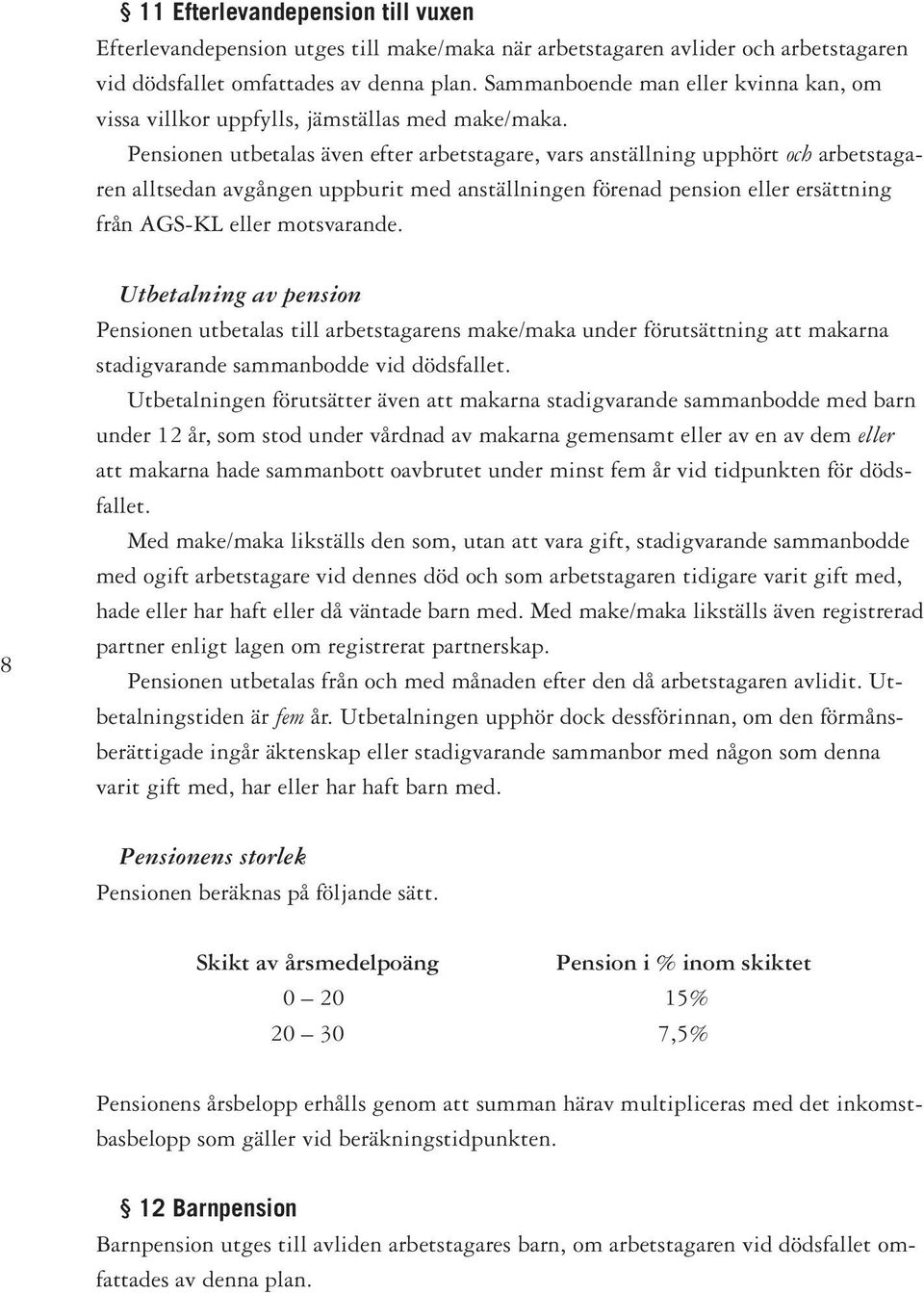 § 11 Efterlevandepension till vuxen

Efterlevandepension utges till make/maka när arbetstagaren avlider och arbetstagaren vid dödsfallet omfattades av denna plan. Sammanboende man eller kvinna kan, om vissa villkor uppfylls, jämställas med make/maka.

Pensionen utbetalas även efter arbetstagare, vars anställning upphört och arbetstagaren alltsedan avgången uppburit med anställningen förenad pension eller ersättning från AGS-KL eller motsvarande.

Utbetalning av pension

Pensionen utbetalas till arbetstagarens make/maka under förutsättning att makarna stadigvarande sammanbodde vid dödsfallet.

Utbetalningen förutsätter även att makarna stadigvarande sammanbodde med barn under 12 år, som stod under vårdnad av makarna gemensamt eller av en av dem eller att makarna hade sammanbott oavbrutet under minst fem år vid tidpunkten för dödsfallet.

Med make/maka likställs den som, utan att vara gift, stadigvarande sammanbodde med ogift arbetstagare vid dennes död och som arbetstagaren tidigare varit gift med, hade eller har haft eller då väntade barn med. Med make/maka likställs även registrerad partner enligt lagen om registrerat partnerskap.

8

Pensionen utbetalas från och med månaden efter den då arbetstagaren avlidit. Utbetalningstiden är fem år. Utbetalningen upphör dock dessförinnan, om den förmånsberättigade ingår äktenskap eller stadigvarande sammanbor med någon som denna varit gift med, har eller har haft barn med.

Pensionens storlek

Pensionen beräknas på följande sätt.

| Skikt av årsmedelpoäng | Pension i % inom skiktet |
|---|---|
| 0 – 20 | 15% |
| 20 – 30 | 7,5% |

Pensionens årsbelopp erhålls genom att summan härav multipliceras med det inkomstbasbelopp som gäller vid beräkningstidpunkten.

§ 12 Barnpension

Barnpension utges till avliden arbetstagares barn, om arbetstagaren vid dödsfallet omfattades av denna plan.